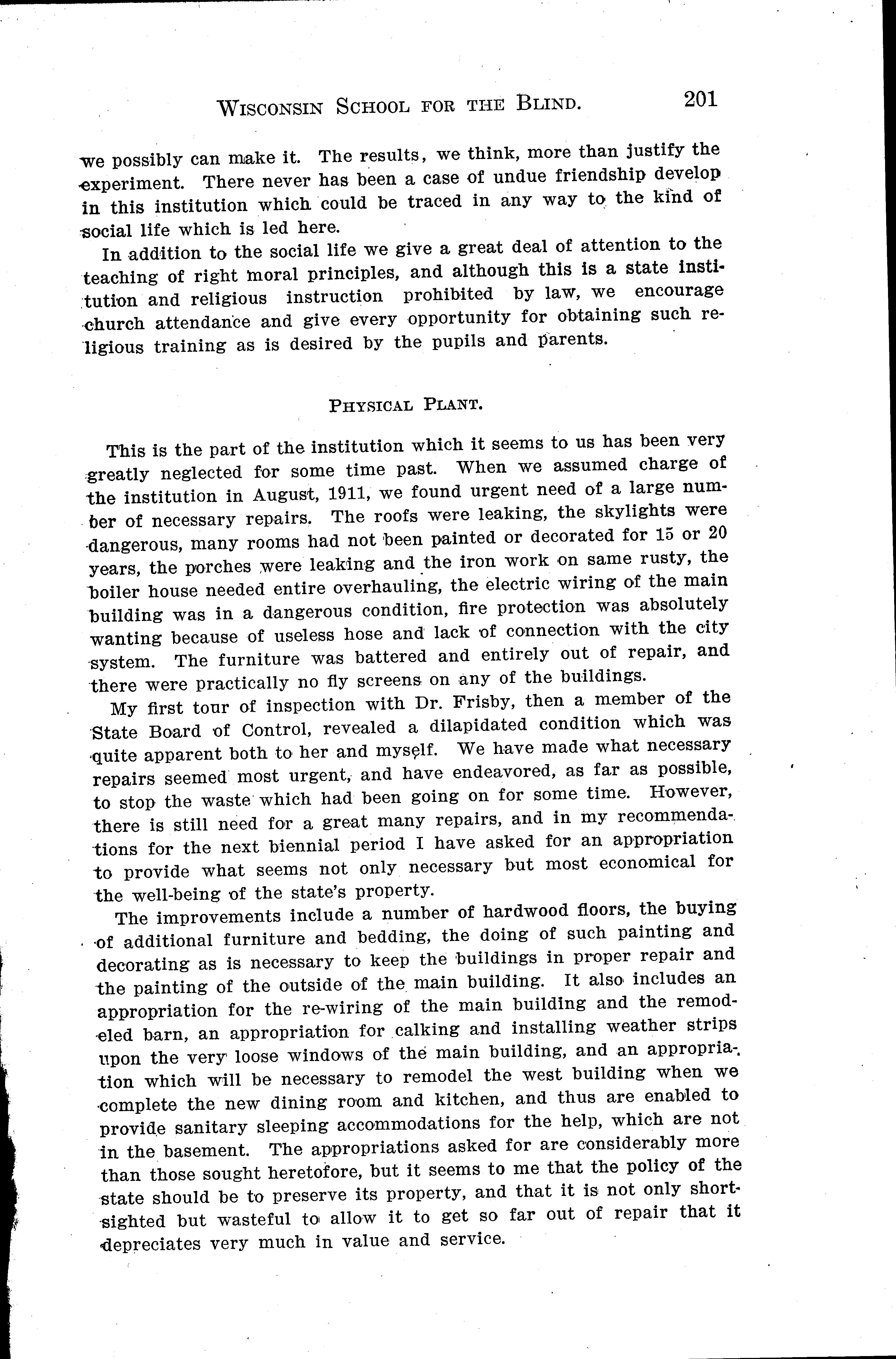 WISCONSIN SCHOOL FOR THE BLIND. 201

we possibly can make it. The results, we think, more than justify the experiment. There never has been a case of undue friendship develop in this institution which could be traced in any way to the kind of social life which is led here.

In addition to the social life we give a great deal of attention to the teaching of right moral principles, and although this is a state institution and religious instruction prohibited by law, we encourage church attendance and give every opportunity for obtaining such religious training as is desired by the pupils and parents.

PHYSICAL PLANT.

This is the part of the institution which it seems to us has been very greatly neglected for some time past. When we assumed charge of the institution in August, 1911, we found urgent need of a large number of necessary repairs. The roofs were leaking, the skylights were dangerous, many rooms had not been painted or decorated for 15 or 20 years, the porches were leaking and the iron work on same rusty, the boiler house needed entire overhauling, the electric wiring of the main building was in a dangerous condition, fire protection was absolutely wanting because of useless hose and lack of connection with the city system. The furniture was battered and entirely out of repair, and there were practically no fly screens on any of the buildings.

My first tour of inspection with Dr. Frisby, then a member of the State Board of Control, revealed a dilapidated condition which was quite apparent both to her and myself. We have made what necessary repairs seemed most urgent, and have endeavored, as far as possible, to stop the waste which had been going on for some time. However, there is still need for a great many repairs, and in my recommendations for the next biennial period I have asked for an appropriation to provide what seems not only necessary but most economical for the well-being of the state's property.

The improvements include a number of hardwood floors, the buying of additional furniture and bedding, the doing of such painting and decorating as is necessary to keep the buildings in proper repair and the painting of the outside of the main building. It also includes an appropriation for the re-wiring of the main building and the remodeled barn, an appropriation for calking and installing weather strips upon the very loose windows of the main building, and an appropriation which will be necessary to remodel the west building when we complete the new dining room and kitchen, and thus are enabled to provide sanitary sleeping accommodations for the help, which are not in the basement. The appropriations asked for are considerably more than those sought heretofore, but it seems to me that the policy of the state should be to preserve its property, and that it is not only shortsighted but wasteful to allow it to get so far out of repair that it depreciates very much in value and service.